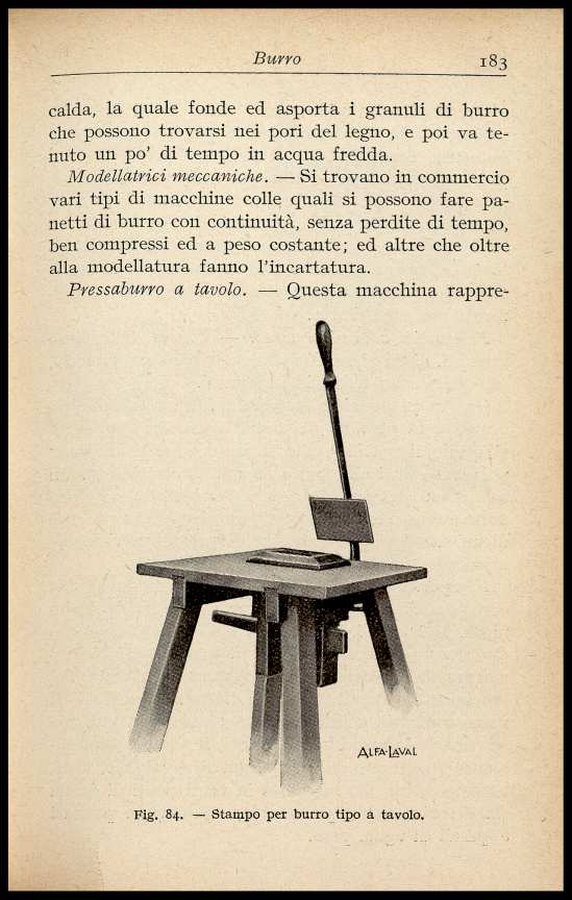 Burro 183

calda, la quale fonde ed asporta i granuli di burro che possono trovarsi nei pori del legno, e poi va tenuto un po' di tempo in acqua fredda.

Modellatrici meccaniche. — Si trovano in commercio vari tipi di macchine colle quali si possono fare panetti di burro con continuità, senza perdite di tempo, ben compressi ed a peso costante; ed altre che oltre alla modellatura fanno l'incartatura.

Pressaburro a tavolo. — Questa macchina rappre-

ALFA-LAVAL

Fig. 84. — Stampo per burro tipo a tavolo.